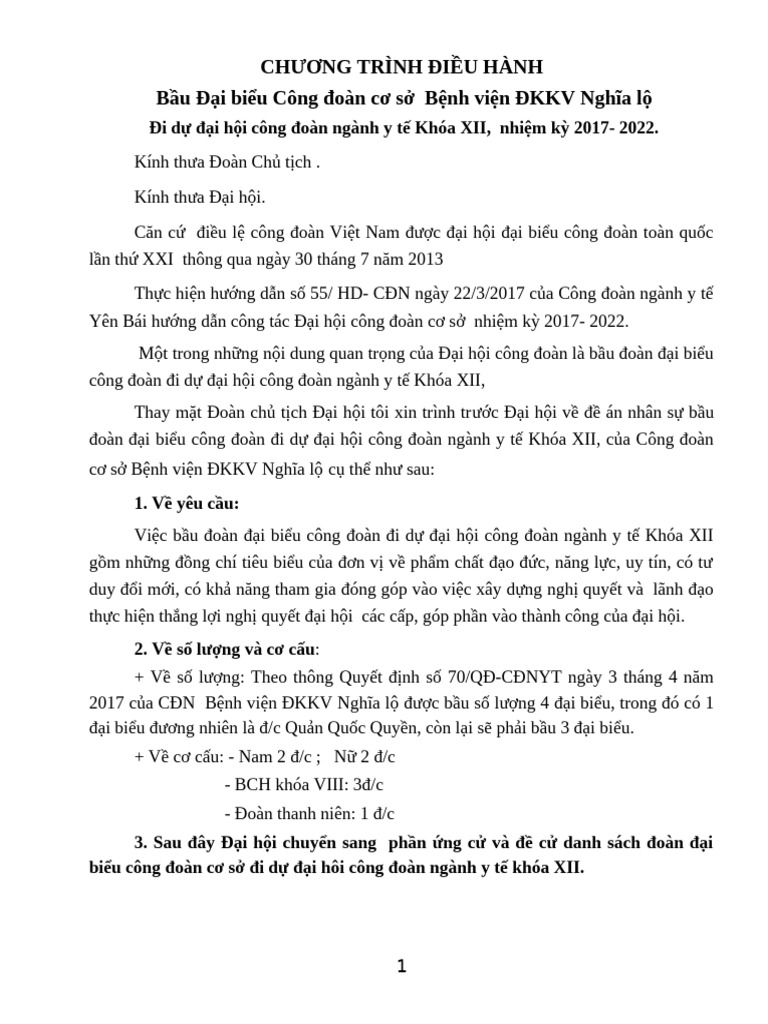 CHƯƠNG TRÌNH ĐIỀU HÀNH

Bầu Đại biểu Công đoàn cơ sở Bệnh viện ĐKKV Nghĩa lộ

Đi dự đại hội công đoàn ngành y tế Khóa XII, nhiệm kỳ 2017- 2022.

Kính thưa Đoàn Chủ tịch .

Kính thưa Đại hội.

Căn cứ điều lệ công đoàn Việt Nam được đại hội đại biểu công đoàn toàn quốc lần thứ XXI thông qua ngày 30 tháng 7 năm 2013

Thực hiện hướng dẫn số 55/ HD- CĐN ngày 22/3/2017 của Công đoàn ngành y tế Yên Bái hướng dẫn công tác Đại hội công đoàn cơ sở nhiệm kỳ 2017- 2022.

Một trong những nội dung quan trọng của Đại hội công đoàn là bầu đoàn đại biểu công đoàn đi dự đại hội công đoàn ngành y tế Khóa XII,

Thay mặt Đoàn chủ tịch Đại hội tôi xin trình trước Đại hội về đề án nhân sự bầu đoàn đại biểu công đoàn đi dự đại hội công đoàn ngành y tế Khóa XII, của Công đoàn cơ sở Bệnh viện ĐKKV Nghĩa lộ cụ thể như sau:

1. Về yêu cầu:

Việc bầu đoàn đại biểu công đoàn đi dự đại hội công đoàn ngành y tế Khóa XII gồm những đồng chí tiêu biểu của đơn vị về phẩm chất đạo đức, năng lực, uy tín, có tư duy đổi mới, có khả năng tham gia đóng góp vào việc xây dựng nghị quyết và lãnh đạo thực hiện thắng lợi nghị quyết đại hội các cấp, góp phần vào thành công của đại hội.

2. Về số lượng và cơ cấu:

+ Về số lượng: Theo thông Quyết định số 70/QĐ-CĐNYT ngày 3 tháng 4 năm 2017 của CĐN Bệnh viện ĐKKV Nghĩa lộ được bầu số lượng 4 đại biểu, trong đó có 1 đại biểu đương nhiên là đ/c Quản Quốc Quyền, còn lại sẽ phải bầu 3 đại biểu.

+ Về cơ cấu: - Nam 2 đ/c ; Nữ 2 đ/c

- BCH khóa VIII: 3đ/c

- Đoàn thanh niên: 1 đ/c

3. Sau đây Đại hội chuyển sang phần ứng cử và đề cử danh sách đoàn đại biểu công đoàn cơ sở đi dự đại hôi công đoàn ngành y tế khóa XII.

1